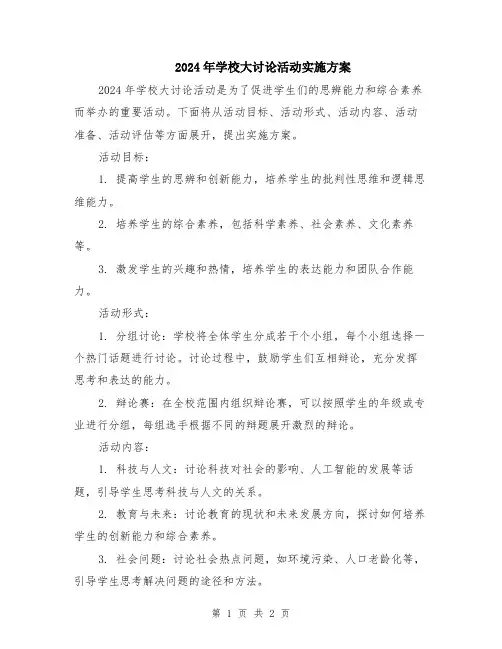 2024年学校大讨论活动实施方案

2024年学校大讨论活动是为了促进学生们的思辨能力和综合素养而举办的重要活动。下面将从活动目标、活动形式、活动内容、活动准备、活动评估等方面展开，提出实施方案。

活动目标：

1. 提高学生的思辨和创新能力，培养学生的批判性思维和逻辑思维能力。

2. 培养学生的综合素养，包括科学素养、社会素养、文化素养等。

3. 激发学生的兴趣和热情，培养学生的表达能力和团队合作能力。

活动形式：

1. 分组讨论：学校将全体学生分成若干个小组，每个小组选择一个热门话题进行讨论。讨论过程中，鼓励学生们互相辩论，充分发挥思考和表达的能力。

2. 辩论赛：在全校范围内组织辩论赛，可以按照学生的年级或专业进行分组，每组选手根据不同的辩题展开激烈的辩论。

活动内容：

1. 科技与人文：讨论科技对社会的影响、人工智能的发展等话题，引导学生思考科技与人文的关系。

2. 教育与未来：讨论教育的现状和未来发展方向，探讨如何培养学生的创新能力和综合素养。

3. 社会问题：讨论社会热点问题，如环境污染、人口老龄化等，引导学生思考解决问题的途径和方法。

第 1 页 共 2 页